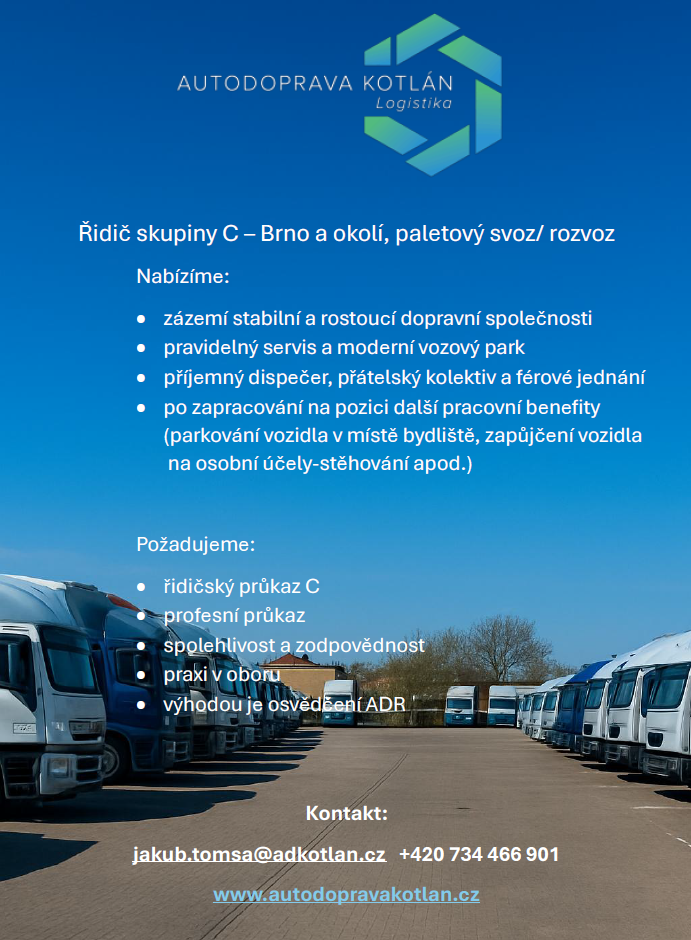 AUTODOPRAVA KOTLÁN
Logistika

Řidič skupiny C – Brno a okolí, paletový svoz/ rozvoz

Nabízíme:

• zázemí stabilní a rostoucí dopravní společnosti
• pravidelný servis a moderní vozový park
• příjemný dispečer, přátelský kolektiv a férové jednání
• po zapracování na pozici další pracovní benefity (parkování vozidla v místě bydliště, zapůjčení vozidla na osobní účely-stěhování apod.)

Požadujeme:

• řidičský průkaz C
• profesní průkaz
• spolehlivost a zodpovědnost
• praxi v oboru
• výhodou je osvědčení ADR

Kontakt:

jakub.tomsa@adkotlan.cz +420 734 466 901

www.autodopravakotlan.cz